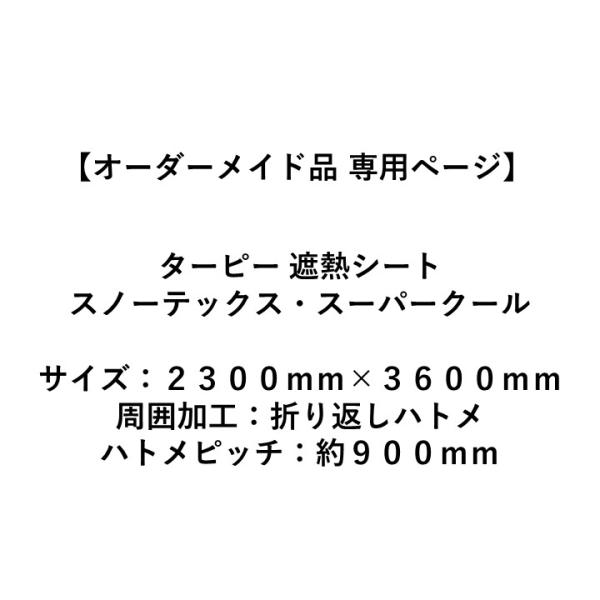 【オーダーメイド品 専用ページ】

ターピー 遮熱シート
スノーテックス・スーパークール

サイズ：２３００mm×３６００mm
周囲加工：折り返しハトメ
ハトメピッチ：約９００mm